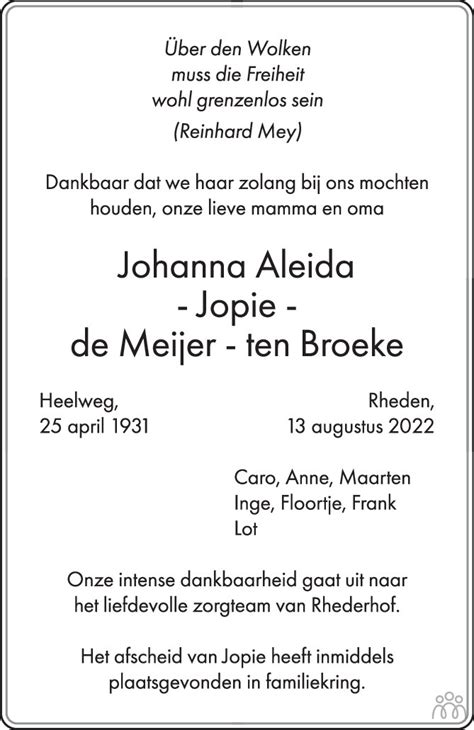 Über den Wolken
muss die Freiheit
wohl grenzenlos sein
(Reinhard Mey)

Dankbaar dat we haar zolang bij ons mochten houden, onze lieve mamma en oma

Johanna Aleida
- Jopie -
de Meijer - ten Broeke

Heelweg,
25 april 1931

Rheden,
13 augustus 2022

Caro, Anne, Maarten
Inge, Floortje, Frank
Lot

Onze intense dankbaarheid gaat uit naar het liefdevolle zorgteam van Rhederhof.

Het afscheid van Jopie heeft inmiddels plaatsgevonden in familiekring.